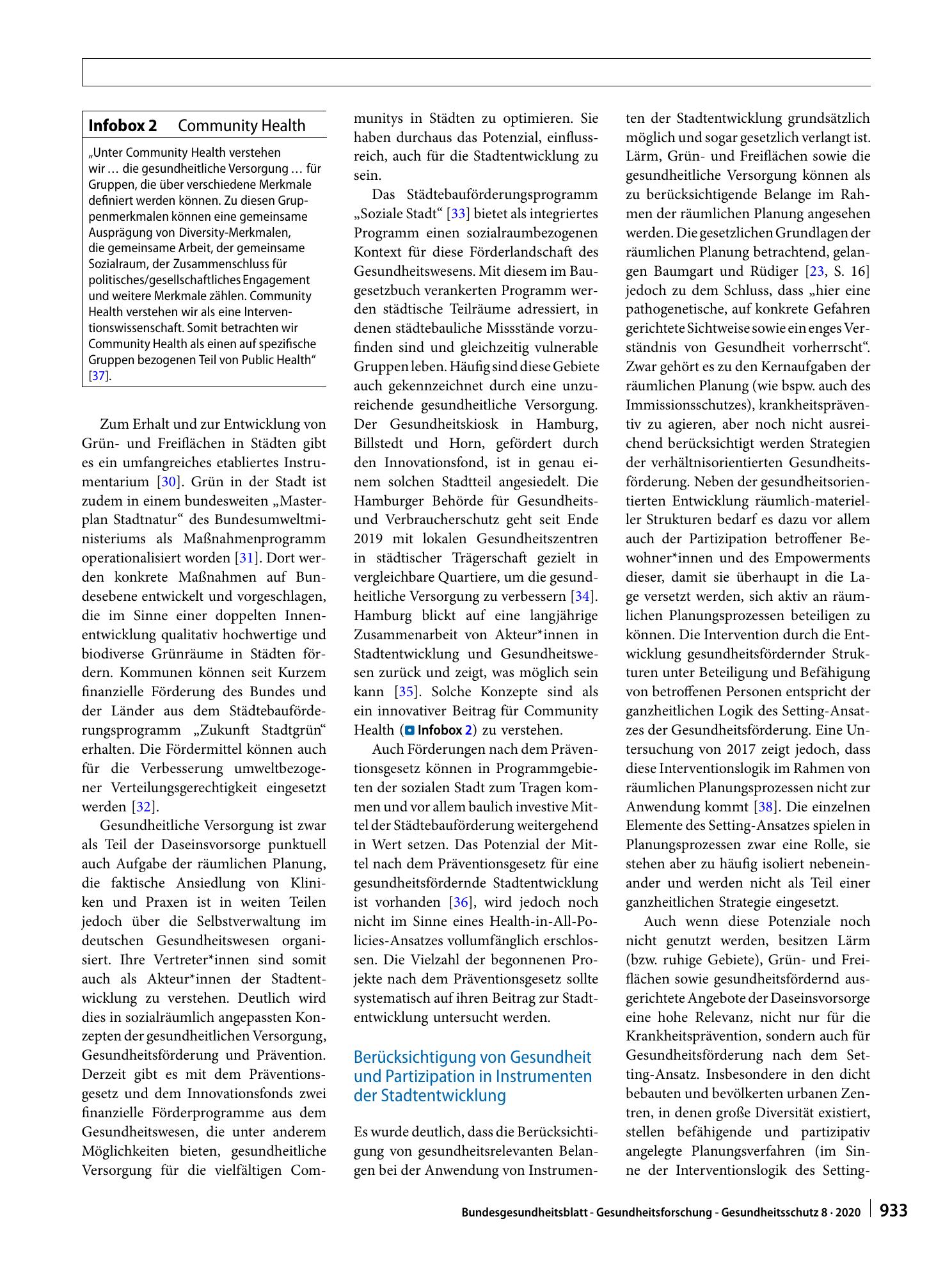 Infobox 2 Community Health

„Unter Community Health verstehen wir … die gesundheitliche Versorgung … für Gruppen, die über verschiedene Merkmale definiert werden können. Zu diesen Gruppenmerkmalen können eine gemeinsame Ausprägung von Diversity-Merkmalen, die gemeinsame Arbeit, der gemeinsame Sozialraum, der Zusammenschluss für politisches/gesellschaftliches Engagement und weitere Merkmale zählen. Community Health verstehen wir als eine Interventionswissenschaft. Somit betrachten wir Community Health als einen auf spezifische Gruppen bezogenen Teil von Public Health“ [37].

Zum Erhalt und zur Entwicklung von Grün- und Freiflächen in Städten gibt es ein umfangreiches etabliertes Instrumentarium [30]. Grün in der Stadt ist zudem in einem bundesweiten „Masterplan Stadtnatur“ des Bundesumweltministeriums als Maßnahmenprogramm operationalisiert worden [31]. Dort werden konkrete Maßnahmen auf Bundesebene entwickelt und vorgeschlagen, die im Sinne einer doppelten Innenentwicklung qualitativ hochwertige und biodiverse Grünräume in Städten fördern. Kommunen können seit Kurzem finanzielle Förderung des Bundes und der Länder aus dem Städtebauförderungsprogramm „Zukunft Stadtgrün“ erhalten. Die Fördermittel können auch für die Verbesserung umweltbezogener Verteilungsgerechtigkeit eingesetzt werden [32].

Gesundheitliche Versorgung ist zwar als Teil der Daseinsvorsorge punktuell auch Aufgabe der räumlichen Planung, die faktische Ansiedlung von Kliniken und Praxen ist in weiten Teilen jedoch über die Selbstverwaltung im deutschen Gesundheitswesen organisiert. Ihre Vertreter*innen sind somit auch als Akteur*innen der Stadtentwicklung zu verstehen. Deutlich wird dies in sozialräumlich angepassten Konzepten der gesundheitlichen Versorgung, Gesundheitsförderung und Prävention. Derzeit gibt es mit dem Präventionsgesetz und dem Innovationsfonds zwei finanzielle Förderprogramme aus dem Gesundheitswesen, die unter anderem Möglichkeiten bieten, gesundheitliche Versorgung für die vielfältigen Communitys in Städten zu optimieren. Sie haben durchaus das Potenzial, einflussreich, auch für die Stadtentwicklung zu sein.

Das Städtebauförderungsprogramm „Soziale Stadt“ [33] bietet als integriertes Programm einen sozialraumbezogenen Kontext für diese Förderlandschaft des Gesundheitswesens. Mit diesem im Baugesetzbuch verankerten Programm werden städtische Teilräume adressiert, in denen städtebauliche Missstände vorzufinden sind und gleichzeitig vulnerable Gruppen leben. Häufig sind diese Gebiete auch gekennzeichnet durch eine unzureichende gesundheitliche Versorgung. Der Gesundheitskiosk in Hamburg, Billstedt und Horn, gefördert durch den Innovationsfond, ist in genau einem solchen Stadtteil angesiedelt. Die Hamburger Behörde für Gesundheits- und Verbraucherschutz geht seit Ende 2019 mit lokalen Gesundheitszentren in städtischer Trägerschaft gezielt in vergleichbare Quartiere, um die gesundheitliche Versorgung zu verbessern [34]. Hamburg blickt auf eine langjährige Zusammenarbeit von Akteur*innen in Stadtentwicklung und Gesundheitswesen zurück und zeigt, was möglich sein kann [35]. Solche Konzepte sind als ein innovativer Beitrag für Community Health (Infobox 2) zu verstehen.

Auch Förderungen nach dem Präventionsgesetz können in Programmgebieten der sozialen Stadt zum Tragen kommen und vor allem baulich investive Mittel der Städtebauförderung weitergehend in Wert setzen. Das Potenzial der Mittel nach dem Präventionsgesetz für eine gesundheitsfördernde Stadtentwicklung ist vorhanden [36], wird jedoch noch nicht im Sinne eines Health-in-All-Policies-Ansatzes vollumfänglich erschlossen. Die Vielzahl der begonnenen Projekte nach dem Präventionsgesetz sollte systematisch auf ihren Beitrag zur Stadtentwicklung untersucht werden.

Berücksichtigung von Gesundheit und Partizipation in Instrumenten der Stadtentwicklung

Es wurde deutlich, dass die Berücksichtigung von gesundheitsrelevanten Belangen bei der Anwendung von Instrumenten der Stadtentwicklung grundsätzlich möglich und sogar gesetzlich verlangt ist. Lärm, Grün- und Freiflächen sowie die gesundheitliche Versorgung können als zu berücksichtigende Belange im Rahmen der räumlichen Planung angesehen werden. Die gesetzlichen Grundlagen der räumlichen Planung betrachtend, gelangen Baumgart und Rüdiger [23, S. 16] jedoch zu dem Schluss, dass „hier eine pathogenetische, auf konkrete Gefahren gerichtete Sichtweise sowie ein enges Verständnis von Gesundheit vorherrscht“. Zwar gehört es zu den Kernaufgaben der räumlichen Planung (wie bspw. auch des Immissionsschutzes), krankheitspräventiv zu agieren, aber noch nicht ausreichend berücksichtigt werden Strategien der verhältnisorientierten Gesundheitsförderung. Neben der gesundheitsorientierten Entwicklung räumlich-materieller Strukturen bedarf es dazu vor allem auch der Partizipation betroffener Bewohner*innen und des Empowerments dieser, damit sie überhaupt in die Lage versetzt werden, sich aktiv an räumlichen Planungsprozessen beteiligen zu können. Die Intervention durch die Entwicklung gesundheitsfördernder Strukturen unter Beteiligung und Befähigung von betroffenen Personen entspricht der ganzheitlichen Logik des Setting-Ansatzes der Gesundheitsförderung. Eine Untersuchung von 2017 zeigt jedoch, dass diese Interventionslogik im Rahmen von räumlichen Planungsprozessen nicht zur Anwendung kommt [38]. Die einzelnen Elemente des Setting-Ansatzes spielen in Planungsprozessen zwar eine Rolle, sie stehen aber zu häufig isoliert nebeneinander und werden nicht als Teil einer ganzheitlichen Strategie eingesetzt.

Auch wenn diese Potenziale noch nicht genutzt werden, besitzen Lärm (bzw. ruhige Gebiete), Grün- und Freiflächen sowie gesundheitsfördernd ausgerichtete Angebote der Daseinsvorsorge eine hohe Relevanz, nicht nur für die Krankheitsprävention, sondern auch für Gesundheitsförderung nach dem Setting-Ansatz. Insbesondere in den dicht bebauten und bevölkerten urbanen Zentren, in denen große Diversität existiert, stellen befähigende und partizipativ angelegte Planungsverfahren (im Sinne der Interventionslogik des Setting-

Bundesgesundheitsblatt - Gesundheitsforschung - Gesundheitsschutz 8 · 2020 933